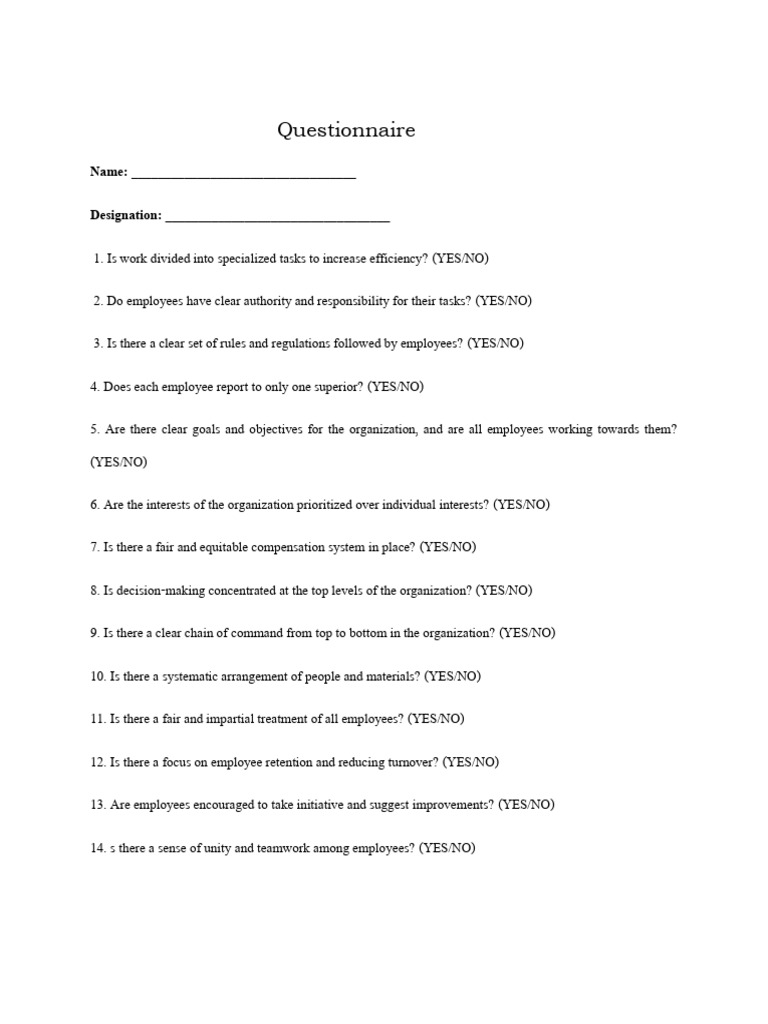 Questionnaire

Name: ____

Designation: ____

1. Is work divided into specialized tasks to increase efficiency? (YES/NO)

2. Do employees have clear authority and responsibility for their tasks? (YES/NO)

3. Is there a clear set of rules and regulations followed by employees? (YES/NO)

4. Does each employee report to only one superior? (YES/NO)

5. Are there clear goals and objectives for the organization, and are all employees working towards them? (YES/NO)

6. Are the interests of the organization prioritized over individual interests? (YES/NO)

7. Is there a fair and equitable compensation system in place? (YES/NO)

8. Is decision-making concentrated at the top levels of the organization? (YES/NO)

9. Is there a clear chain of command from top to bottom in the organization? (YES/NO)

10. Is there a systematic arrangement of people and materials? (YES/NO)

11. Is there a fair and impartial treatment of all employees? (YES/NO)

12. Is there a focus on employee retention and reducing turnover? (YES/NO)

13. Are employees encouraged to take initiative and suggest improvements? (YES/NO)

14. s there a sense of unity and teamwork among employees? (YES/NO)